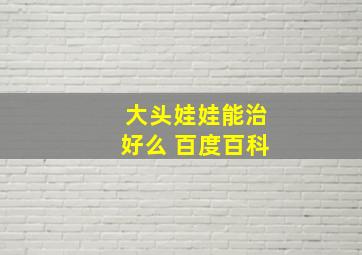 大头娃娃能治好么 百度百科